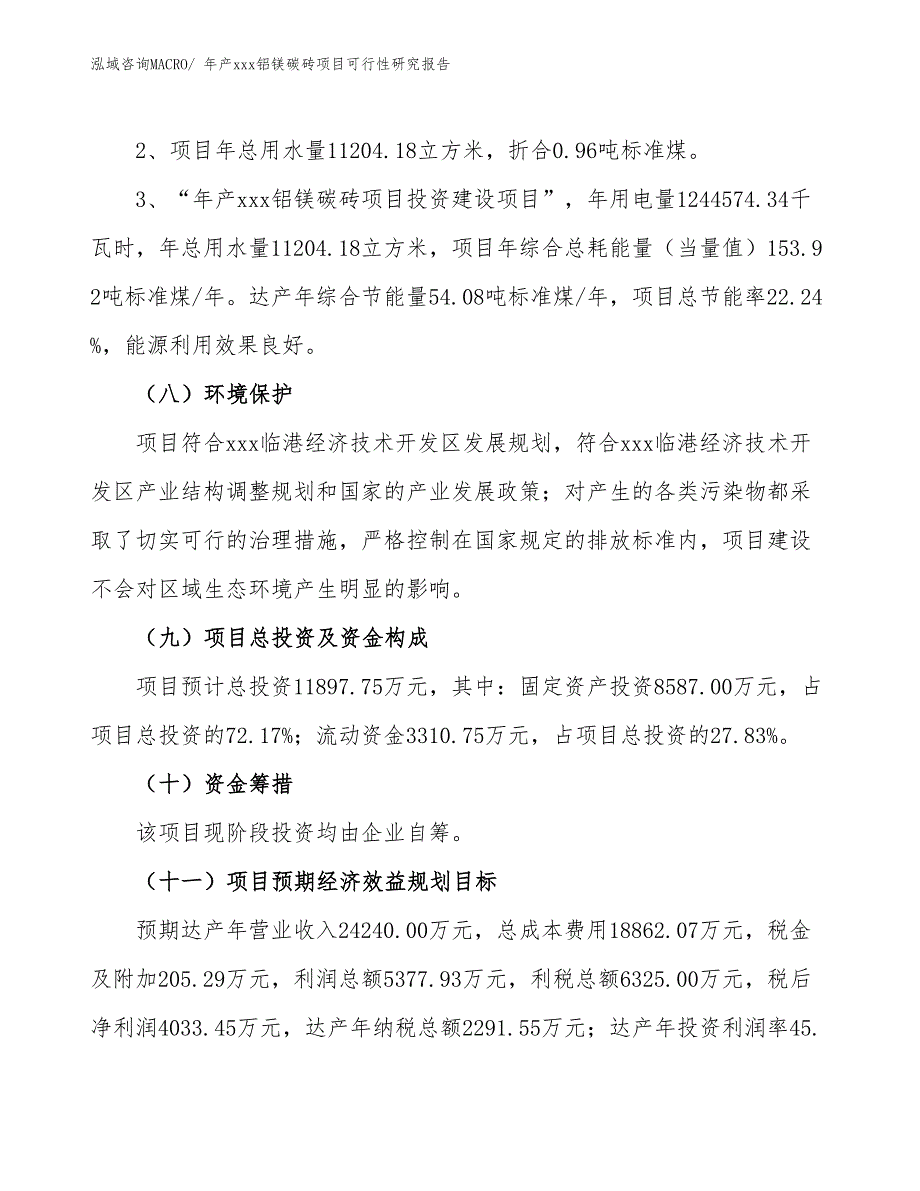 泓域咨询MACRO/ 年产xxx铝镁碳砖项目可行性研究报告

2、项目年总用水量11204.18立方米，折合0.96吨标准煤。

3、“年产xxx铝镁碳砖项目投资建设项目”，年用电量1244574.34千瓦时，年总用水量11204.18立方米，项目年综合总耗能量（当量值）153.92吨标准煤/年。达产年综合节能量54.08吨标准煤/年，项目总节能率22.24%，能源利用效果良好。

（八）环境保护

项目符合xxx临港经济技术开发区发展规划，符合xxx临港经济技术开发区产业结构调整规划和国家的产业发展政策；对产生的各类污染物都采取了切实可行的治理措施，严格控制在国家规定的排放标准内，项目建设不会对区域生态环境产生明显的影响。

（九）项目总投资及资金构成

项目预计总投资11897.75万元，其中：固定资产投资8587.00万元，占项目总投资的72.17%；流动资金3310.75万元，占项目总投资的27.83%。

（十）资金筹措

该项目现阶段投资均由企业自筹。

（十一）项目预期经济效益规划目标

预期达产年营业收入24240.00万元，总成本费用18862.07万元，税金及附加205.29万元，利润总额5377.93万元，利税总额6325.00万元，税后净利润4033.45万元，达产年纳税总额2291.55万元；达产年投资利润率45.